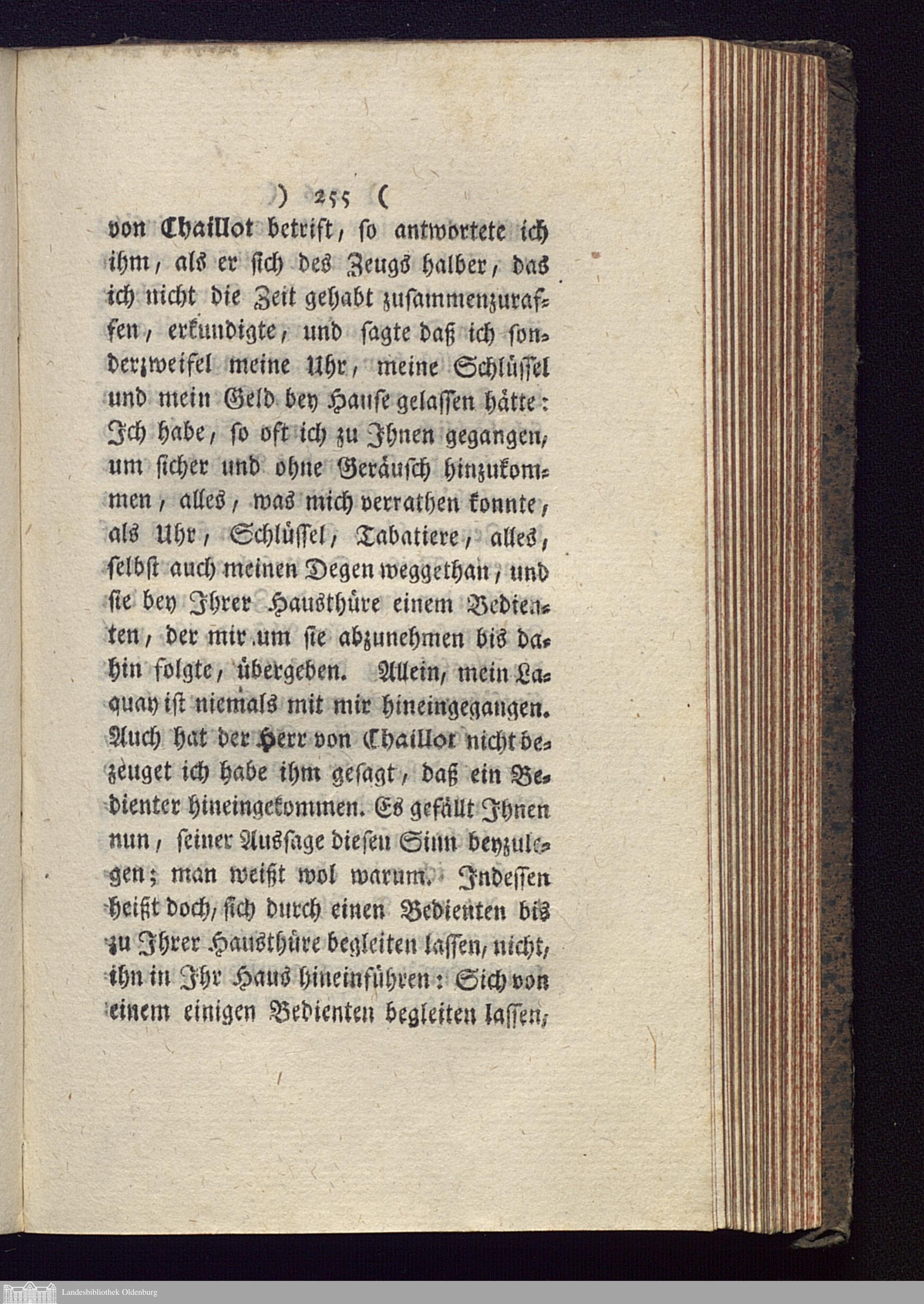 ) 255 (

von Chaillot betrift, so antwortete ich ihm, als er sich des Zeugs halber, das ich nicht die Zeit gehabt zusammenzuraffen, erkundigte, und sagte daß ich sonderzweifel meine Uhr, meine Schlüssel und mein Geld bey Hause gelassen hätte: Ich habe, so oft ich zu Ihnen gegangen, um sicher und ohne Geräusch hinzukommen, alles, was mich verrathen konnte, als Uhr, Schlüssel, Tabatiere, alles, selbst auch meinen Degen weggethan, und sie bey Ihrer Hausthüre einem Bedienten, der mir um sie abzunehmen bis dahin folgte, übergeben. Allein, mein Laquay ist niemals mit mir hineingegangen. Auch hat der Herr von Chaillot nicht bezeuget ich habe ihm gesagt, daß ein Bedienter hineingekommen. Es gefällt Ihnen nun, seiner Aussage diesen Sinn beyzulegen; man weißt wol warum. Indessen heißt doch, sich durch einen Bedienten bis zu Ihrer Hausthüre begleiten lassen, nicht, ihn in Ihr Haus hineinführen: Sich von einem einigen Bedienten begleiten lassen,

Landesbibliothek Oldenburg